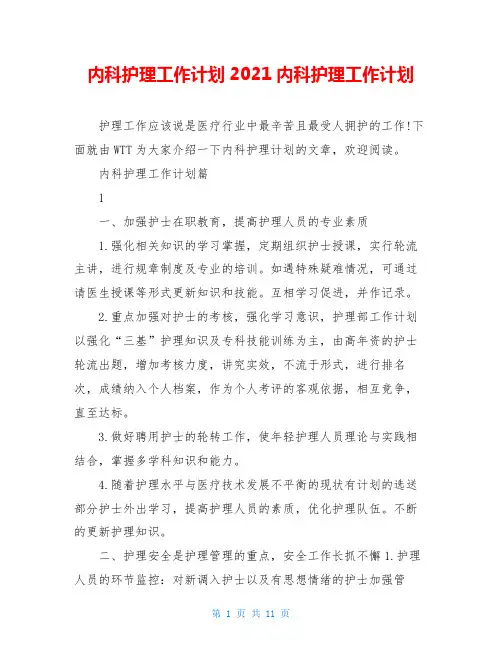 内科护理工作计划 2021 内科护理工作计划

护理工作应该说是医疗行业中最辛苦且最受人拥护的工作!下面就由WTT为大家介绍一下内科护理计划的文章，欢迎阅读。

内科护理工作计划篇

1

一、加强护士在职教育，提高护理人员的专业素质

1.强化相关知识的学习掌握，定期组织护士授课，实行轮流主讲，进行规章制度及专业的培训。如遇特殊疑难情况，可通过请医生授课等形式更新知识和技能。互相学习促进，并作记录。

2.重点加强对护士的考核，强化学习意识，护理部工作计划以强化“三基”护理知识及专科技能训练为主，由高年资的护士轮流出题，增加考核力度，讲究实效，不流于形式，进行排名次，成绩纳入个人档案，作为个人考评的客观依据，相互竞争，直至达标。

3.做好聘用护士的轮转工作，使年轻护理人员理论与实践相结合，掌握多学科知识和能力。

4.随着护理水平与医疗技术发展不平衡的现状有计划的选送部分护士外出学习，提高护理人员的素质，优化护理队伍。不断的更新护理知识。

二、护理安全是护理管理的重点，安全工作长抓不懈 1.护理人员的环节监控：对新调入护士以及有思想情绪的护士加强管

第 1 页 共 11 页